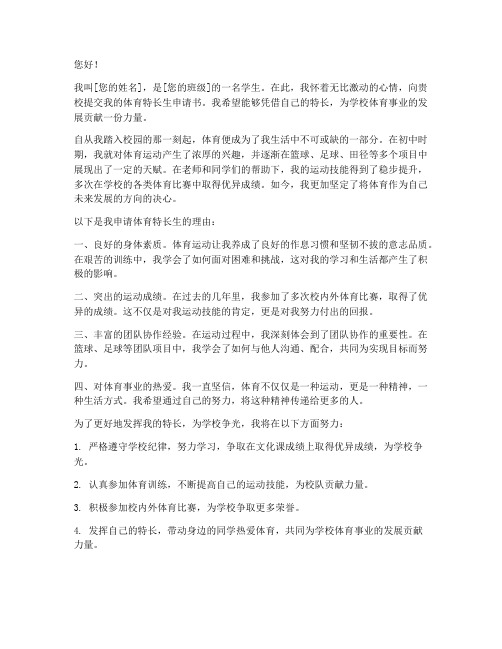 您好！

我叫[您的姓名]，是[您的班级]的一名学生。在此，我怀着无比激动的心情，向贵校提交我的体育特长生申请书。我希望能够凭借自己的特长，为学校体育事业的发展贡献一份力量。

自从我踏入校园的那一刻起，体育便成为了我生活中不可或缺的一部分。在初中时期，我就对体育运动产生了浓厚的兴趣，并逐渐在篮球、足球、田径等多个项目中展现出了一定的天赋。在老师和同学们的帮助下，我的运动技能得到了稳步提升，多次在学校的各类体育比赛中取得优异成绩。如今，我更加坚定了将体育作为自己未来发展的方向的决心。

以下是我申请体育特长生的理由：

一、良好的身体素质。体育运动让我养成了良好的作息习惯和坚韧不拔的意志品质。在艰苦的训练中，我学会了如何面对困难和挑战，这对我的学习和生活都产生了积极的影响。

二、突出的运动成绩。在过去的几年里，我参加了多次校内外体育比赛，取得了优异的成绩。这不仅是对我运动技能的肯定，更是对我努力付出的回报。

三、丰富的团队协作经验。在运动过程中，我深刻体会到了团队协作的重要性。在篮球、足球等团队项目中，我学会了如何与他人沟通、配合，共同为实现目标而努力。

四、对体育事业的热爱。我一直坚信，体育不仅仅是一种运动，更是一种精神，一种生活方式。我希望通过自己的努力，将这种精神传递给更多的人。

为了更好地发挥我的特长，为学校争光，我将在以下方面努力：

1. 严格遵守学校纪律，努力学习，争取在文化课成绩上取得优异成绩，为学校争光。

2. 认真参加体育训练，不断提高自己的运动技能，为校队贡献力量。

3. 积极参加校内外体育比赛，为学校争取更多荣誉。

4. 发挥自己的特长，带动身边的同学热爱体育，共同为学校体育事业的发展贡献力量。